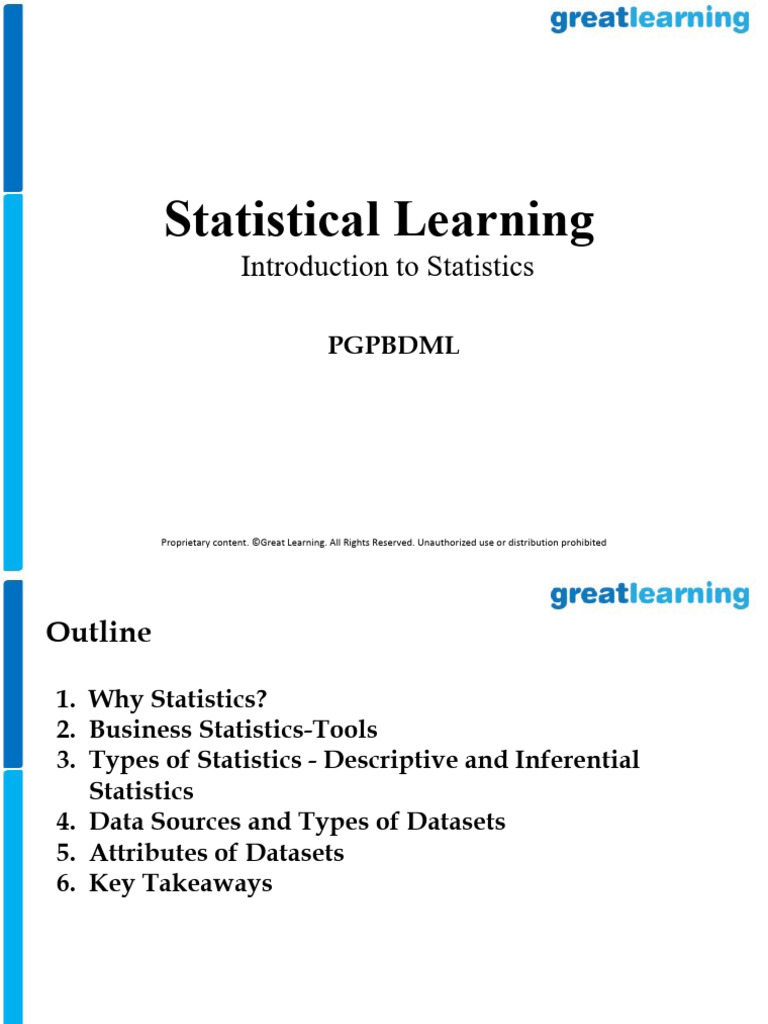 greatlearning

Statistical Learning

Introduction to Statistics

PGPBDML

Proprietary content. ©Great Learning. All Rights Reserved. Unauthorized use or distribution prohibited

greatlearning

Outline

1. Why Statistics?
2. Business Statistics-Tools
3. Types of Statistics - Descriptive and Inferential Statistics
4. Data Sources and Types of Datasets
5. Attributes of Datasets
6. Key Takeaways